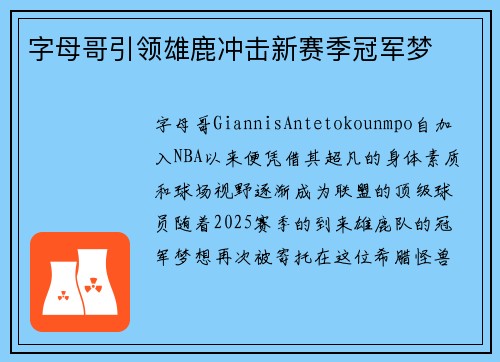 字母哥引领雄鹿冲击新赛季冠军梦

字母哥GiannisAntetokounmpo自加入NBA以来便凭借其超凡的身体素质和球场视野逐渐成为联盟的顶级球员随着2025赛季的到来雄鹿队的冠军梦想再次被寄托在这位希腊怪兽